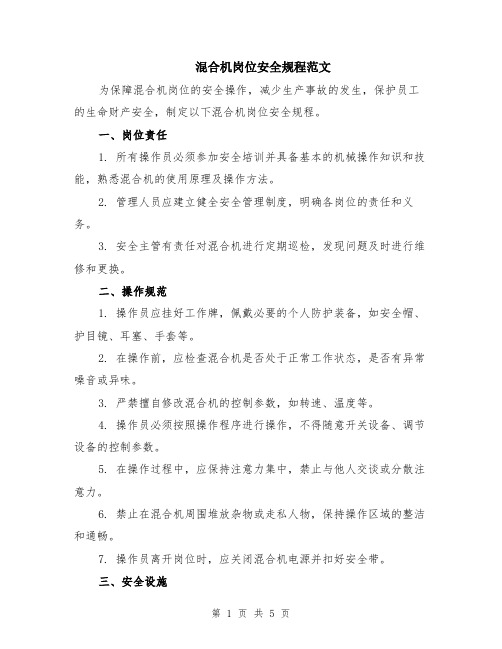 混合机岗位安全规程范文

为保障混合机岗位的安全操作，减少生产事故的发生，保护员工的生命财产安全，制定以下混合机岗位安全规程。

一、岗位责任

1. 所有操作员必须参加安全培训并具备基本的机械操作知识和技能，熟悉混合机的使用原理及操作方法。

2. 管理人员应建立健全安全管理制度，明确各岗位的责任和义务。

3. 安全主管有责任对混合机进行定期巡检，发现问题及时进行维修和更换。

二、操作规范

1. 操作员应挂好工作牌，佩戴必要的个人防护装备，如安全帽、护目镜、耳塞、手套等。

2. 在操作前，应检查混合机是否处于正常工作状态，是否有异常噪音或异味。

3. 严禁擅自修改混合机的控制参数，如转速、温度等。

4. 操作员必须按照操作程序进行操作，不得随意开关设备、调节设备的控制参数。

5. 在操作过程中，应保持注意力集中，禁止与他人交谈或分散注意力。

6. 禁止在混合机周围堆放杂物或走私人物，保持操作区域的整洁和通畅。

7. 操作员离开岗位时，应关闭混合机电源并扣好安全带。

三、安全设施

第 1 页 共 5 页